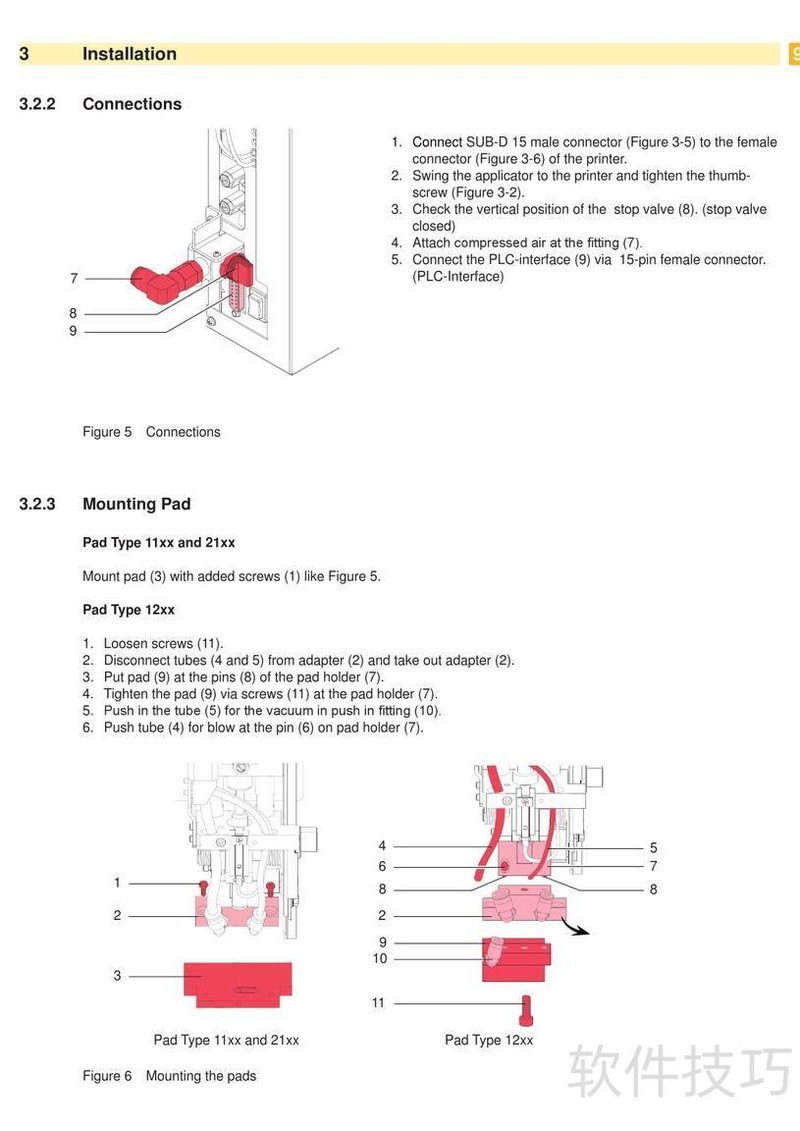 3 Installation 9

3.2.2 Connections

7
8
9

Figure 5 Connections

1. Connect SUB-D 15 male connector (Figure 3-5) to the female connector (Figure 3-6) of the printer.
2. Swing the applicator to the printer and tighten the thumbscrew (Figure 3-2).
3. Check the vertical position of the stop valve (8). (stop valve closed)
4. Attach compressed air at the fitting (7).
5. Connect the PLC-interface (9) via 15-pin female connector. (PLC-Interface)

3.2.3 Mounting Pad

Pad Type 11xx and 21xx

Mount pad (3) with added screws (1) like Figure 5.

Pad Type 12xx

1. Loosen screws (11).
2. Disconnect tubes (4 and 5) from adapter (2) and take out adapter (2).
3. Put pad (9) at the pins (8) of the pad holder (7).
4. Tighten the pad (9) via screws (11) at the pad holder (7).
5. Push in the tube (5) for the vacuum in push in fitting (10).
6. Push tube (4) for blow at the pin (6) on pad holder (7).

1
2
3

Pad Type 11xx and 21xx

4
6
8
2
9
10
11
5
7
8

Pad Type 12xx

Figure 6 Mounting the pads

软件技巧